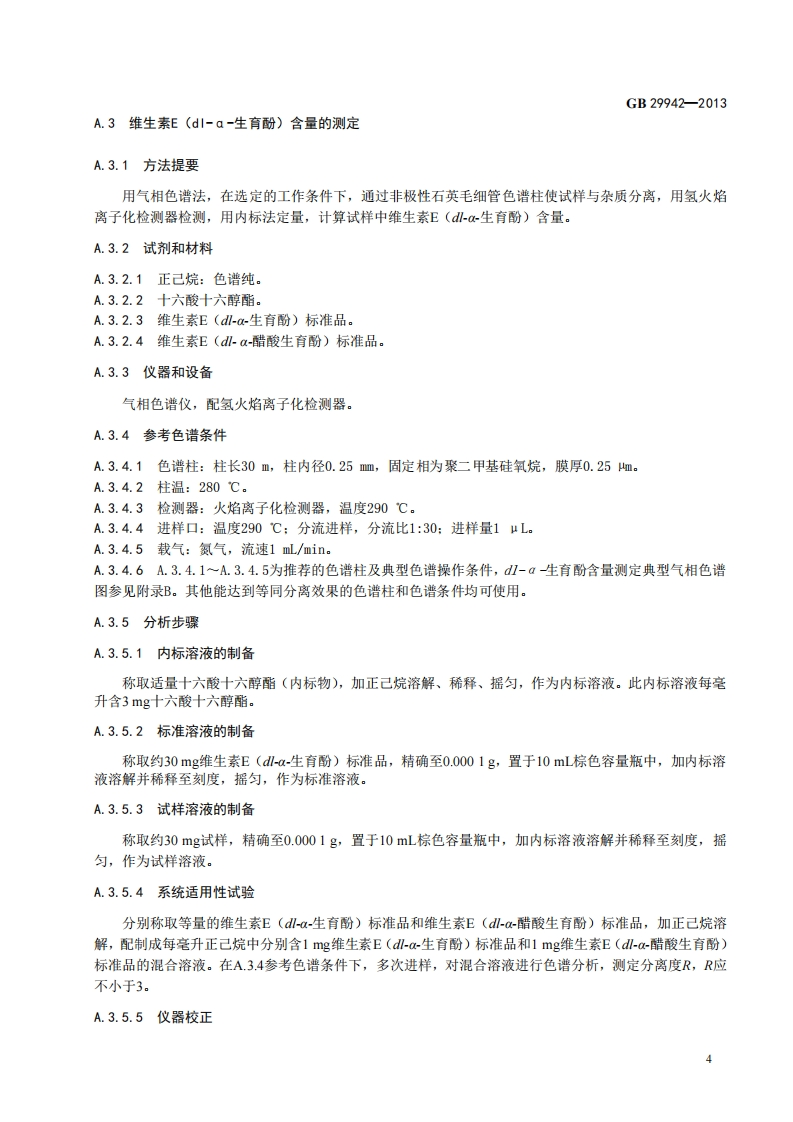 GB 29942—2013

A.3 维生素E（dl-α-生育酚）含量的测定

A.3.1 方法提要

用气相色谱法，在选定的工作条件下，通过非极性石英毛细管色谱柱使试样与杂质分离，用氢火焰离子化检测器检测，用内标法定量，计算试样中维生素E（dl-α-生育酚）含量。

A.3.2 试剂和材料

A.3.2.1 正己烷：色谱纯。
A.3.2.2 十六酸十六醇酯。
A.3.2.3 维生素E（dl-α-生育酚）标准品。
A.3.2.4 维生素E（dl-α-醋酸生育酚）标准品。

A.3.3 仪器和设备

气相色谱仪，配氢火焰离子化检测器。

A.3.4 参考色谱条件

A.3.4.1 色谱柱：柱长30 m，柱内径0.25 mm，固定相为聚二甲基硅氧烷，膜厚0.25 μm。
A.3.4.2 柱温：280 ℃。
A.3.4.3 检测器：火焰离子化检测器，温度290 ℃。
A.3.4.4 进样口：温度290 ℃；分流进样，分流比1:30；进样量1 μL。
A.3.4.5 载气：氮气，流速1 mL/min。
A.3.4.6 A.3.4.1～A.3.4.5为推荐的色谱柱及典型色谱操作条件，dl-α-生育酚含量测定典型气相色谱图参见附录B。其他能达到等同分离效果的色谱柱和色谱条件均可使用。

A.3.5 分析步骤

A.3.5.1 内标溶液的制备

称取适量十六酸十六醇酯（内标物），加正己烷溶解、稀释、摇匀，作为内标溶液。此内标溶液每毫升含3 mg十六酸十六醇酯。

A.3.5.2 标准溶液的制备

称取约30 mg维生素E（dl-α-生育酚）标准品，精确至0.000 1 g，置于10 mL棕色容量瓶中，加内标溶液溶解并稀释至刻度，摇匀，作为标准溶液。

A.3.5.3 试样溶液的制备

称取约30 mg试样，精确至0.000 1 g，置于10 mL棕色容量瓶中，加内标溶液溶解并稀释至刻度，摇匀，作为试样溶液。

A.3.5.4 系统适用性试验

分别称取等量的维生素E（dl-α-生育酚）标准品和维生素E（dl-α-醋酸生育酚）标准品，加正己烷溶解，配制成每毫升正己烷中分别含1 mg维生素E（dl-α-生育酚）标准品和1 mg维生素E（dl-α-醋酸生育酚）标准品的混合溶液。在A.3.4参考色谱条件下，多次进样，对混合溶液进行色谱分析，测定分离度R，R应不小于3。

A.3.5.5 仪器校正

4